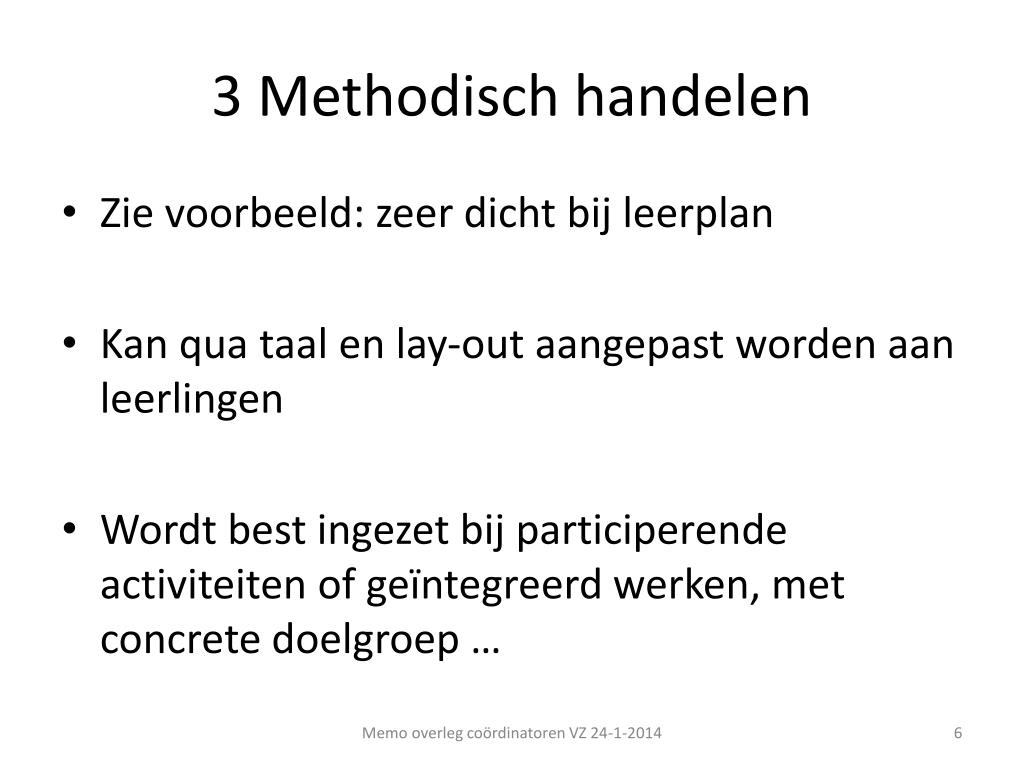 3 Methodisch handelen

• Zie voorbeeld: zeer dicht bij leerplan

• Kan qua taal en lay-out aangepast worden aan leerlingen

• Wordt best ingezet bij participerende activiteiten of geïntegreerd werken, met concrete doelgroep …

Memo overleg coördinatoren VZ 24-1-2014

6